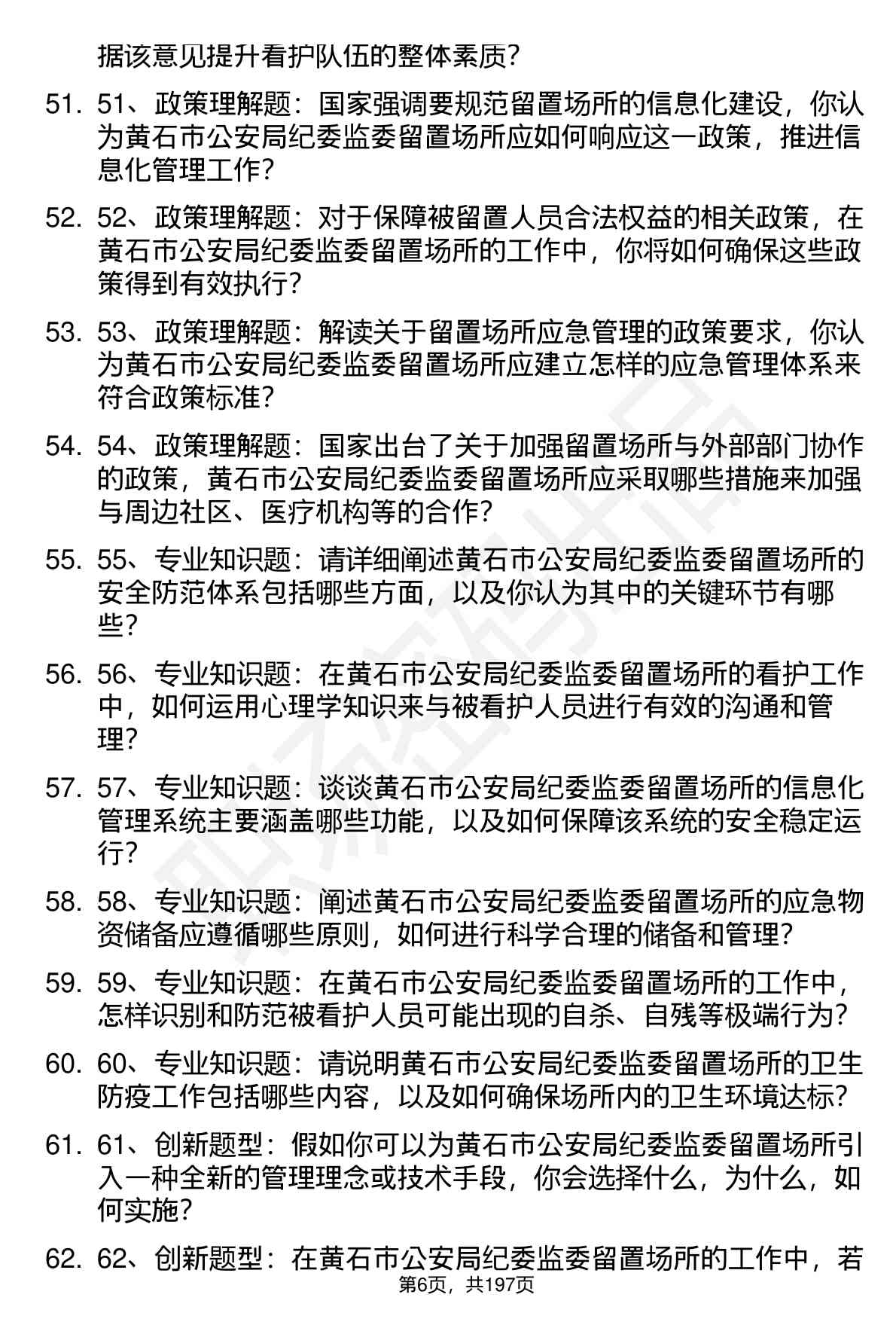 据该意见提升看护队伍的整体素质？

51. 51、政策理解题：国家强调要规范留置场所的信息化建设，你认为黄石市公安局纪委监委留置场所应如何响应这一政策，推进信息化管理工作？

52. 52、政策理解题：对于保障被留置人员合法权益的相关政策，在黄石市公安局纪委监委留置场所的工作中，你将如何确保这些政策得到有效执行？

53. 53、政策理解题：解读关于留置场所应急管理的政策要求，你认为黄石市公安局纪委监委留置场所应建立怎样的应急管理体系来符合政策标准？

54. 54、政策理解题：国家出台了关于加强留置场所与外部部门协作的政策，黄石市公安局纪委监委留置场所应采取哪些措施来加强与周边社区、医疗机构等的合作？

55. 55、专业知识题：请详细阐述黄石市公安局纪委监委留置场所的安全防范体系包括哪些方面，以及你认为其中的关键环节有哪些？

56. 56、专业知识题：在黄石市公安局纪委监委留置场所的看护工作中，如何运用心理学知识来与被看护人员进行有效的沟通和管理？

57. 57、专业知识题：谈谈黄石市公安局纪委监委留置场所的信息化管理系统主要涵盖哪些功能，以及如何保障该系统的安全稳定运行？

58. 58、专业知识题：阐述黄石市公安局纪委监委留置场所的应急物资储备应遵循哪些原则，如何进行科学合理的储备和管理？

59. 59、专业知识题：在黄石市公安局纪委监委留置场所的工作中，怎样识别和防范被看护人员可能出现的自杀、自残等极端行为？

60. 60、专业知识题：请说明黄石市公安局纪委监委留置场所的卫生防疫工作包括哪些内容，以及如何确保场所内的卫生环境达标？

61. 61、创新题型：假如你可以为黄石市公安局纪委监委留置场所引入一种全新的管理理念或技术手段，你会选择什么，为什么，如何实施？

62. 62、创新题型：在黄石市公安局纪委监委留置场所的工作中，若

第6页，共197页